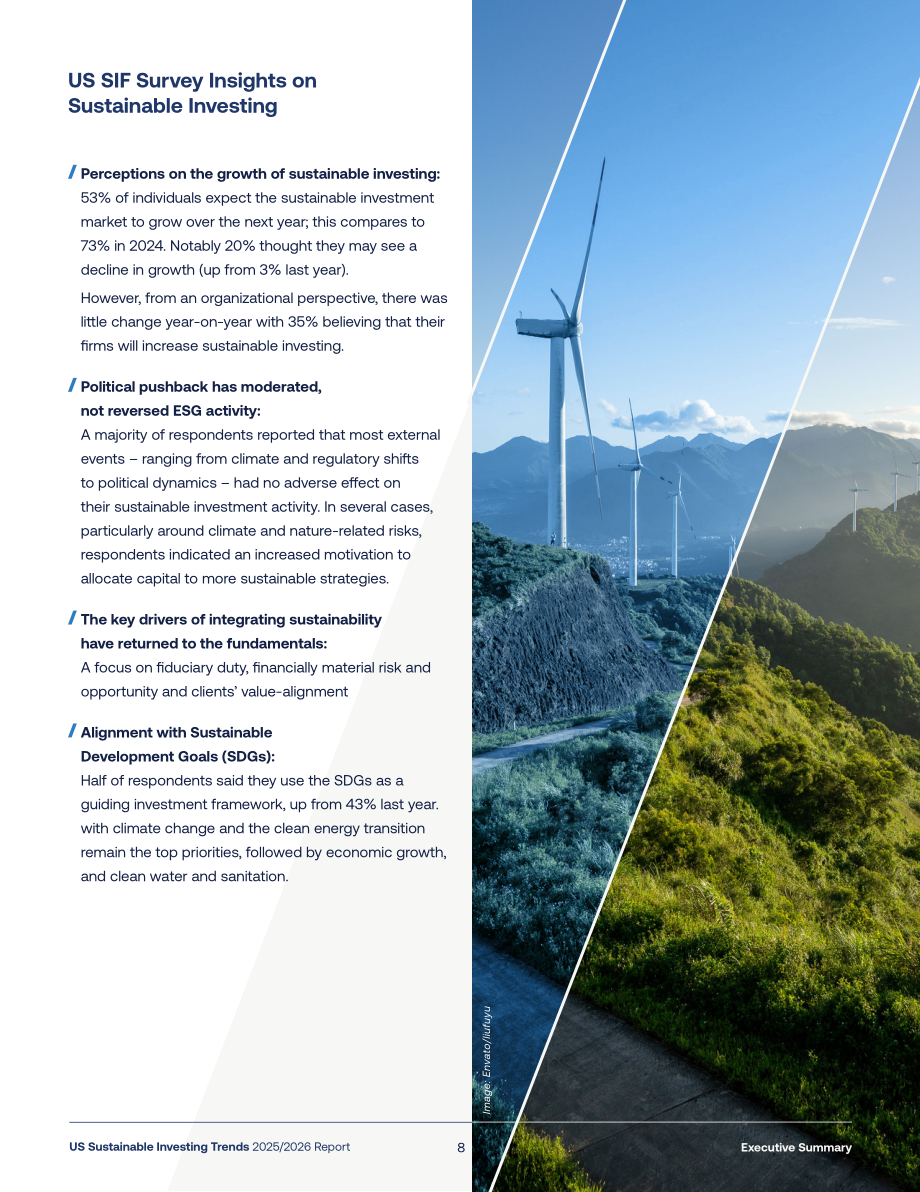 US SIF Survey Insights on Sustainable Investing

/ Perceptions on the growth of sustainable investing: 53% of individuals expect the sustainable investment market to grow over the next year; this compares to 73% in 2024. Notably 20% thought they may see a decline in growth (up from 3% last year).

However, from an organizational perspective, there was little change year-on-year with 35% believing that their firms will increase sustainable investing.

/ Political pushback has moderated, not reversed ESG activity: A majority of respondents reported that most external events – ranging from climate and regulatory shifts to political dynamics – had no adverse effect on their sustainable investment activity. In several cases, particularly around climate and nature-related risks, respondents indicated an increased motivation to allocate capital to more sustainable strategies.

/ The key drivers of integrating sustainability have returned to the fundamentals: A focus on fiduciary duty, financially material risk and opportunity and clients' value-alignment

/ Alignment with Sustainable Development Goals (SDGs): Half of respondents said they use the SDGs as a guiding investment framework, up from 43% last year. with climate change and the clean energy transition remain the top priorities, followed by economic growth, and clean water and sanitation.

Image: Envato/liufuyu

US Sustainable Investing Trends 2025/2026 Report 8 Executive Summary